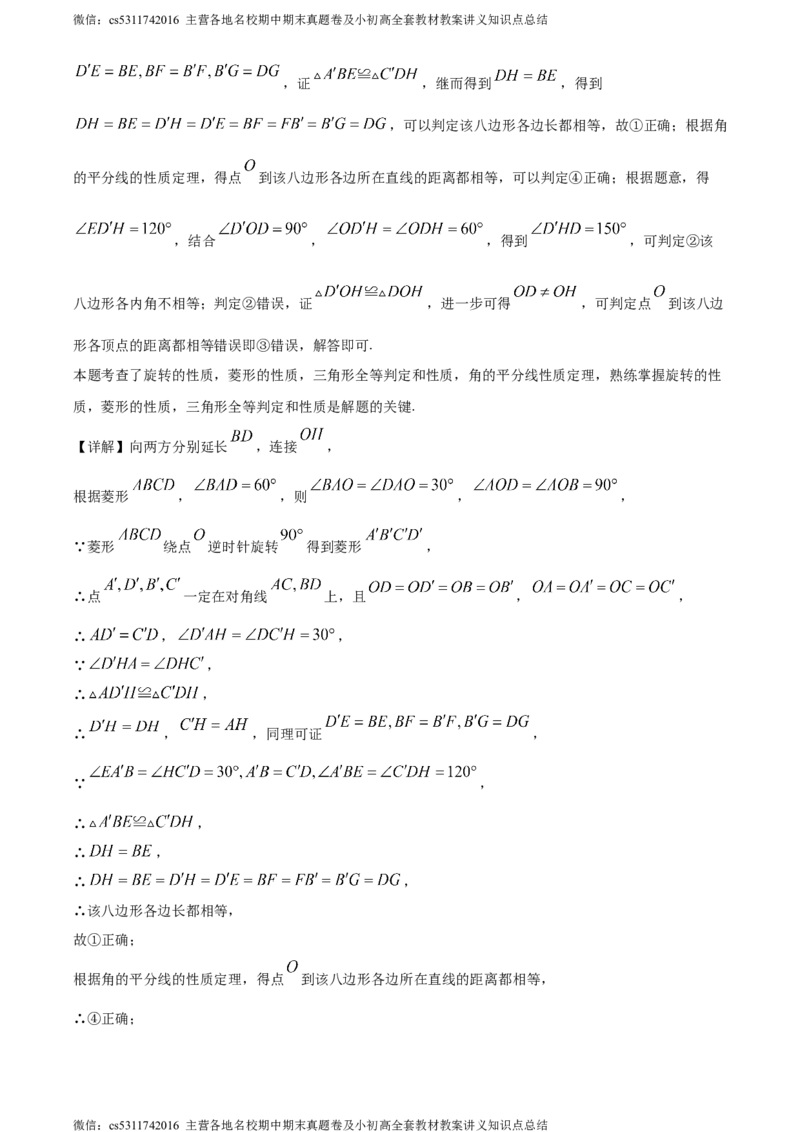 微信：cs5311742016 主营各地名校期中期末真题卷及小初高全套教材教案讲义知识点总结

$D'E=BE,BF=B'F,B'G=DG$，证$\triangle A'BE\cong\triangle C'DH$，继而得到$DH=BE$，得到$DH=BE=D'H=D'E=BF=FB'=B'G=DG$，可以判定该八边形各边长都相等，故①正确；根据角的平分线的性质定理，得点$O$到该八边形各边所在直线的距离都相等，可以判定④正确；根据题意，得$\angle ED'H=120°$，结合$\angle D'OD=90°$，$\angle OD'H=\angle ODH=60°$，得到$\angle D'HD=150°$，可判定②该八边形各内角不相等；判定②错误，证$\triangle D'OH\cong\triangle DOH$，进一步可得$OD\neq OH$，可判定点$O$到该八边形各顶点的距离都相等错误即③错误，解答即可.

本题考查了旋转的性质，菱形的性质，三角形全等判定和性质，角的平分线性质定理，熟练掌握旋转的性质，菱形的性质，三角形全等判定和性质是解题的关键.

【详解】向两方分别延长$BD$，连接$OH$，

根据菱形$ABCD$，$\angle BAD=60°$，则$\angle BAO=\angle DAO=30°$，$\angle AOD=\angle AOB=90°$，

∵菱形$ABCD$绕点$O$逆时针旋转$90°$得到菱形$A'B'C'D'$，

∴点$A',D',B',C'$一定在对角线$AC,BD$上，且$OD=OD'=OB=OB'$，$OA=OA'=OC=OC'$，

∴$AD'=C'D$，$\angle D'AH=\angle DC'H=30°$，

∵$\angle D'HA=\angle DHC'$，

∴$\triangle AD'H\cong\triangle C'DH$，

∴$D'H=DH$，$C'H=AH$，同理可证$D'E=BE,BF=B'F,B'G=DG$，

∵$\angle EA'B=\angle HC'D=30°,A'B=C'D,\angle A'BE=\angle C'DH=120°$，

∴$\triangle A'BE\cong\triangle C'DH$，

∴$DH=BE$，

∴$DH=BE=D'H=D'E=BF=FB'=B'G=DG$，

∴该八边形各边长都相等，

故①正确；

根据角的平分线的性质定理，得点$O$到该八边形各边所在直线的距离都相等，

∴④正确；

微信：cs5311742016 主营各地名校期中期末真题卷及小初高全套教材教案讲义知识点总结